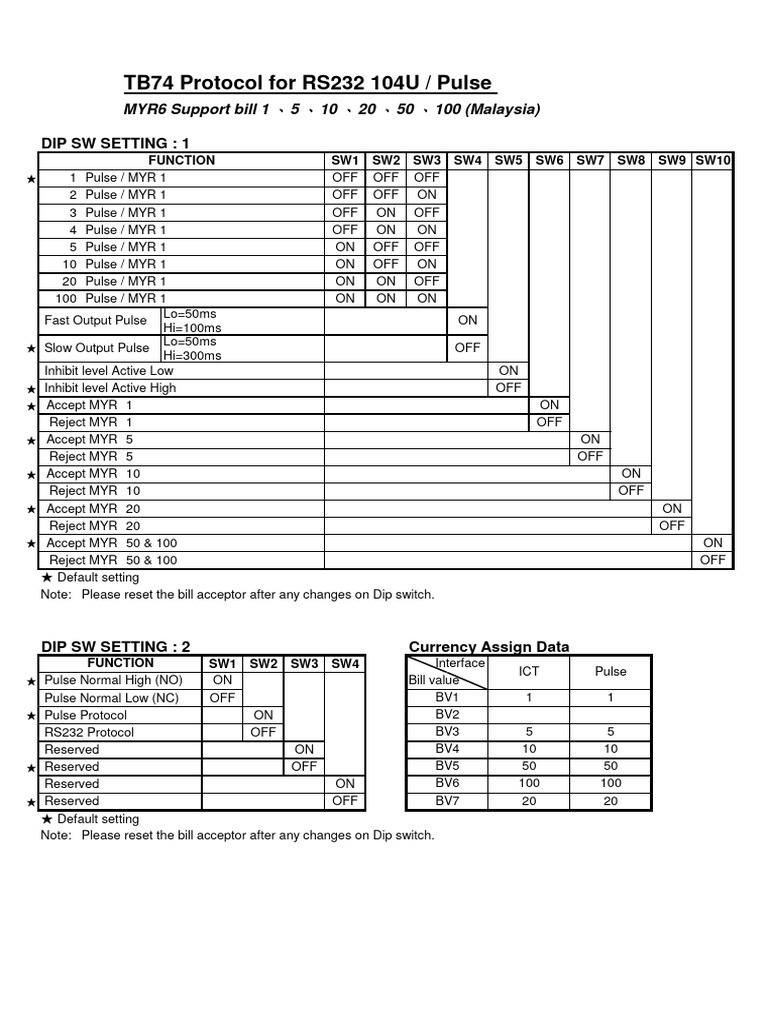 TB74 Protocol for RS232 104U / Pulse

MYR6 Support bill 1 、5 、10 、20 、50 、100 (Malaysia)

DIP SW SETTING : 1

| | FUNCTION | | SW1 | SW2 | SW3 | SW4 | SW5 | SW6 | SW7 | SW8 | SW9 | SW10 |
|---|---|---|---|---|---|---|---|---|---|---|---|---|
| ★ | 1 Pulse / MYR 1 | | OFF | OFF | OFF | | | | | | | |
| | 2 Pulse / MYR 1 | | OFF | OFF | ON | | | | | | | |
| | 3 Pulse / MYR 1 | | OFF | ON | OFF | | | | | | | |
| | 4 Pulse / MYR 1 | | OFF | ON | ON | | | | | | | |
| | 5 Pulse / MYR 1 | | ON | OFF | OFF | | | | | | | |
| | 10 Pulse / MYR 1 | | ON | OFF | ON | | | | | | | |
| | 20 Pulse / MYR 1 | | ON | ON | OFF | | | | | | | |
| | 100 Pulse / MYR 1 | | ON | ON | ON | | | | | | | |
| | Fast Output Pulse | Lo=50ms Hi=100ms | | | | ON | | | | | | |
| ★ | Slow Output Pulse | Lo=50ms Hi=300ms | | | | OFF | | | | | | |
| | Inhibit level Active Low | | | | | | ON | | | | | |
| ★ | Inhibit level Active High | | | | | | OFF | | | | | |
| ★ | Accept MYR 1 | | | | | | | ON | | | | |
| | Reject MYR 1 | | | | | | | OFF | | | | |
| ★ | Accept MYR 5 | | | | | | | | ON | | | |
| | Reject MYR 5 | | | | | | | | OFF | | | |
| ★ | Accept MYR 10 | | | | | | | | | ON | | |
| | Reject MYR 10 | | | | | | | | | OFF | | |
| ★ | Accept MYR 20 | | | | | | | | | | ON | |
| | Reject MYR 20 | | | | | | | | | | OFF | |
| ★ | Accept MYR 50 & 100 | | | | | | | | | | | ON |
| | Reject MYR 50 & 100 | | | | | | | | | | | OFF |

★ Default setting
Note: Please reset the bill acceptor after any changes on Dip switch.

DIP SW SETTING : 2

| | FUNCTION | SW1 | SW2 | SW3 | SW4 |
|---|---|---|---|---|---|
| ★ | Pulse Normal High (NO) | ON | | | |
| | Pulse Normal Low (NC) | OFF | | | |
| ★ | Pulse Protocol | | ON | | |
| | RS232 Protocol | | OFF | | |
| | Reserved | | | ON | |
| ★ | Reserved | | | OFF | |
| | Reserved | | | | ON |
| ★ | Reserved | | | | OFF |

★ Default setting
Note: Please reset the bill acceptor after any changes on Dip switch.

Currency Assign Data

| Interface / Bill value | ICT | Pulse |
|---|---|---|
| BV1 | 1 | 1 |
| BV2 | | |
| BV3 | 5 | 5 |
| BV4 | 10 | 10 |
| BV5 | 50 | 50 |
| BV6 | 100 | 100 |
| BV7 | 20 | 20 |